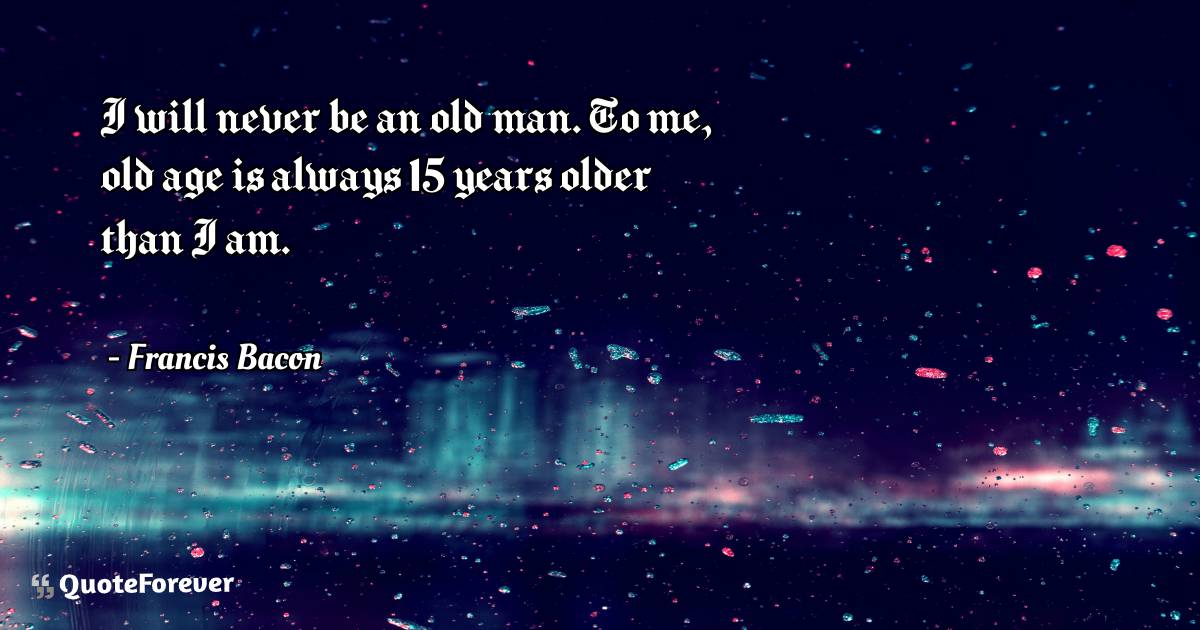 I will never be an old man. To me, old age is always 15 years older than I am.

- Francis Bacon

QuoteForever